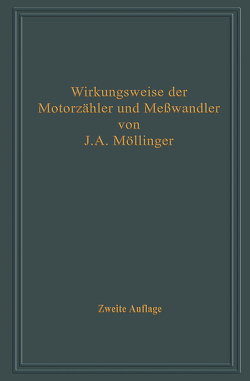 Wirkungsweise der Motorzähler und Meßwandler
von
J.A. Möllinger

Zweite Auflage